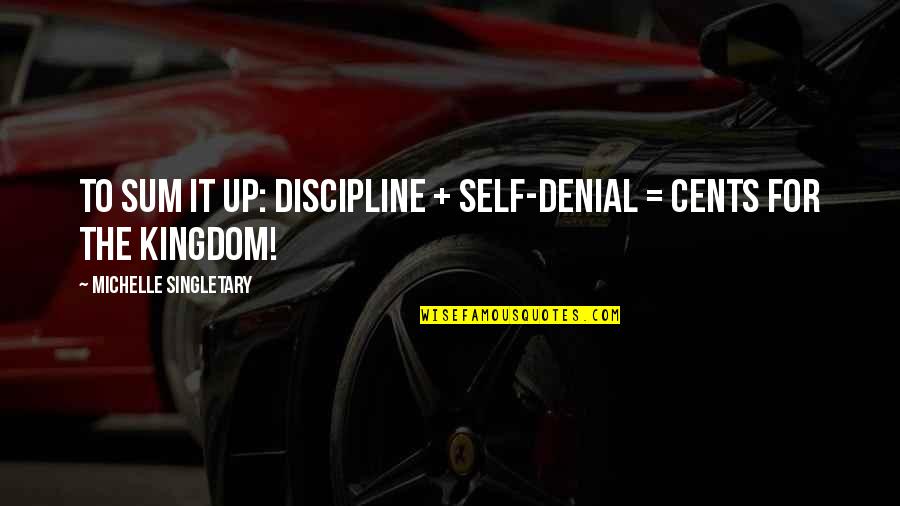 TO SUM IT UP: DISCIPLINE + SELF-DENIAL = CENTS FOR THE KINGDOM!

~ MICHELLE SINGLETARY

WISEFAMOUSQUOTES.COM